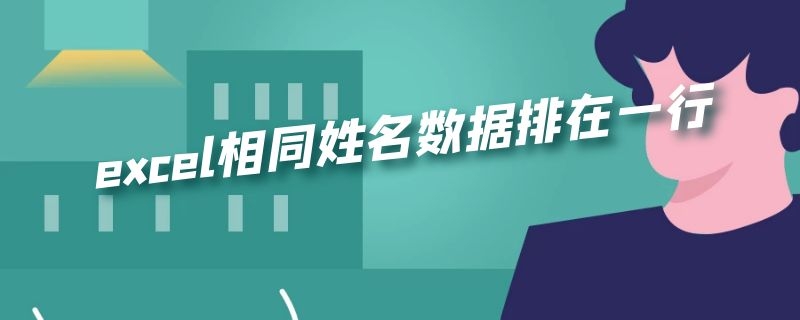 excel相同姓名数据排在一行